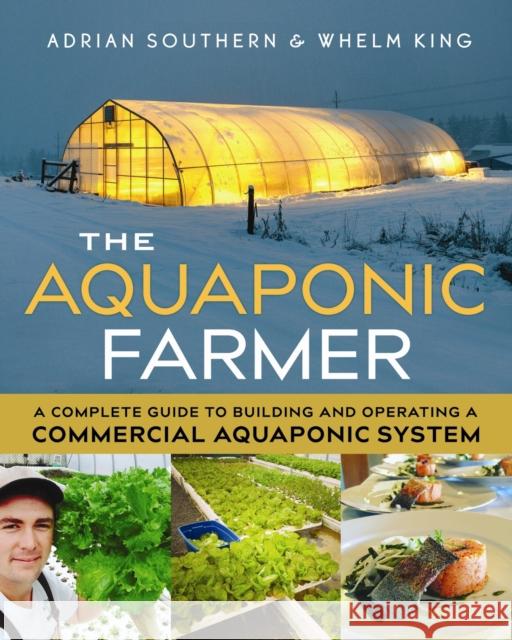 ADRIAN SOUTHERN & WHELM KING

THE AQUAPONIC FARMER

A COMPLETE GUIDE TO BUILDING AND OPERATING A COMMERCIAL AQUAPONIC SYSTEM